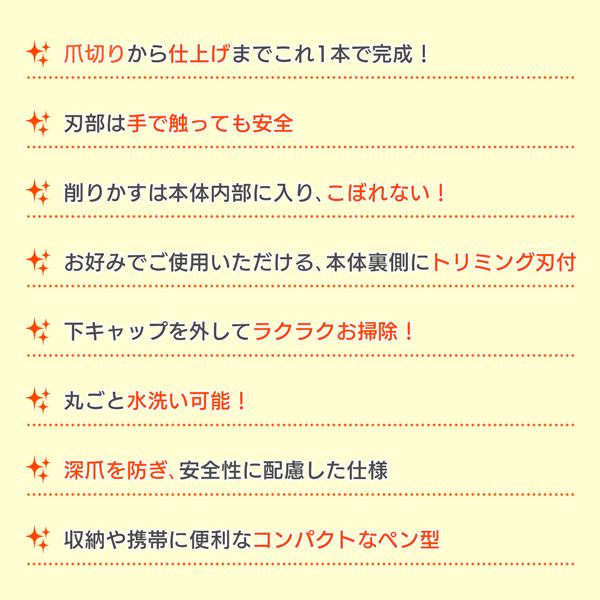 爪切りから仕上げまでこれ1本で完成！

刃部は手で触っても安全

削りかすは本体内部に入り、こぼれない！

お好みでご使用いただける、本体裏側にトリミング刃付

下キャップを外してラクラクお掃除！

丸ごと水洗い可能！

深爪を防ぎ、安全性に配慮した仕様

収納や携帯に便利なコンパクトなペン型